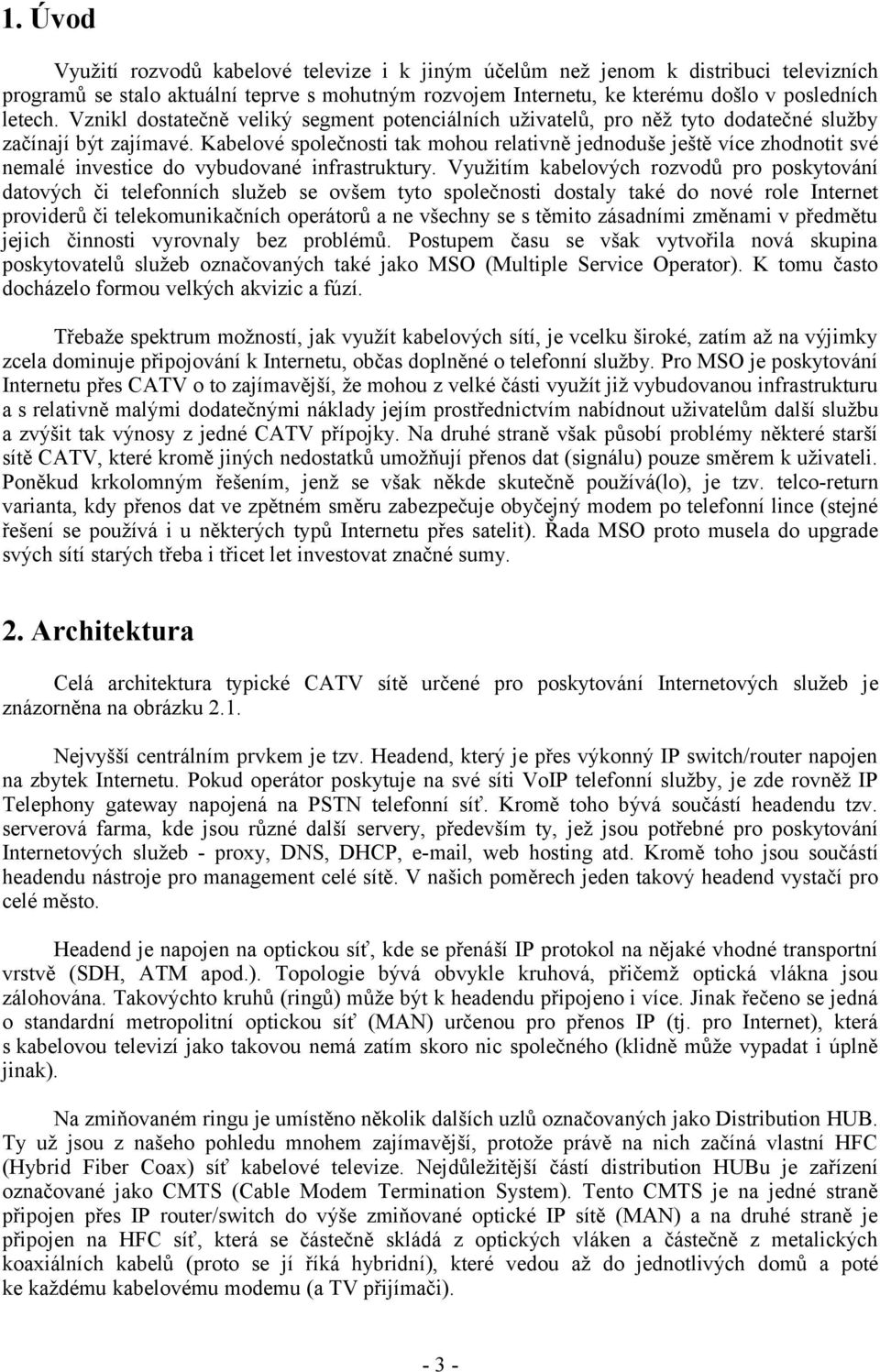 1. Úvod

Využití rozvodů kabelové televize i k jiným účelům než jenom k distribuci televizních programů se stalo aktuální teprve s mohutným rozvojem Internetu, ke kterému došlo v posledních letech. Vznikl dostatečně veliký segment potenciálních uživatelů, pro něž tyto dodatečné služby začínají být zajímavé. Kabelové společnosti tak mohou relativně jednoduše ještě více zhodnotit své nemalé investice do vybudované infrastruktury. Využitím kabelových rozvodů pro poskytování datových či telefonních služeb se ovšem tyto společnosti dostaly také do nové role Internet providerů či telekomunikačních operátorů a ne všechny se s těmito zásadními změnami v předmětu jejich činnosti vyrovnaly bez problémů. Postupem času se však vytvořila nová skupina poskytovatelů služeb označovaných také jako MSO (Multiple Service Operator). K tomu často docházelo formou velkých akvizic a fúzí.

Třebaže spektrum možností, jak využít kabelových sítí, je vcelku široké, zatím až na výjimky zcela dominuje připojování k Internetu, občas doplněné o telefonní služby. Pro MSO je poskytování Internetu přes CATV o to zajímavější, že mohou z velké části využít již vybudovanou infrastrukturu a s relativně malými dodatečnými náklady jejím prostřednictvím nabídnout uživatelům další službu a zvýšit tak výnosy z jedné CATV přípojky. Na druhé straně však působí problémy některé starší sítě CATV, které kromě jiných nedostatků umožňují přenos dat (signálu) pouze směrem k uživateli. Poněkud krkolomným řešením, jenž se však někde skutečně používá(lo), je tzv. telco-return varianta, kdy přenos dat ve zpětném směru zabezpečuje obyčejný modem po telefonní lince (stejné řešení se používá i u některých typů Internetu přes satelit). Řada MSO proto musela do upgrade svých sítí starých třeba i třicet let investovat značné sumy.

2. Architektura

Celá architektura typické CATV sítě určené pro poskytování Internetových služeb je znázorněna na obrázku 2.1.

Nejvyšší centrálním prvkem je tzv. Headend, který je přes výkonný IP switch/router napojen na zbytek Internetu. Pokud operátor poskytuje na své síti VoIP telefonní služby, je zde rovněž IP Telephony gateway napojená na PSTN telefonní síť. Kromě toho bývá součástí headendu tzv. serverová farma, kde jsou různé další servery, především ty, jež jsou potřebné pro poskytování Internetových služeb - proxy, DNS, DHCP, e-mail, web hosting atd. Kromě toho jsou součástí headendu nástroje pro management celé sítě. V našich poměrech jeden takový headend vystačí pro celé město.

Headend je napojen na optickou síť, kde se přenáší IP protokol na nějaké vhodné transportní vrstvě (SDH, ATM apod.). Topologie bývá obvykle kruhová, přičemž optická vlákna jsou zálohována. Takovýchto kruhů (ringů) může být k headendu připojeno i více. Jinak řečeno se jedná o standardní metropolitní optickou síť (MAN) určenou pro přenos IP (tj. pro Internet), která s kabelovou televizí jako takovou nemá zatím skoro nic společného (klidně může vypadat i úplně jinak).

Na zmiňovaném ringu je umístěno několik dalších uzlů označovaných jako Distribution HUB. Ty už jsou z našeho pohledu mnohem zajímavější, protože právě na nich začíná vlastní HFC (Hybrid Fiber Coax) síť kabelové televize. Nejdůležitější částí distribution HUBu je zařízení označované jako CMTS (Cable Modem Termination System). Tento CMTS je na jedné straně připojen přes IP router/switch do výše zmiňované optické IP sítě (MAN) a na druhé straně je připojen na HFC síť, která se částečně skládá z optických vláken a částečně z metalických koaxiálních kabelů (proto se jí říká hybridní), které vedou až do jednotlivých domů a poté ke každému kabelovému modemu (a TV přijímači).

- 3 -